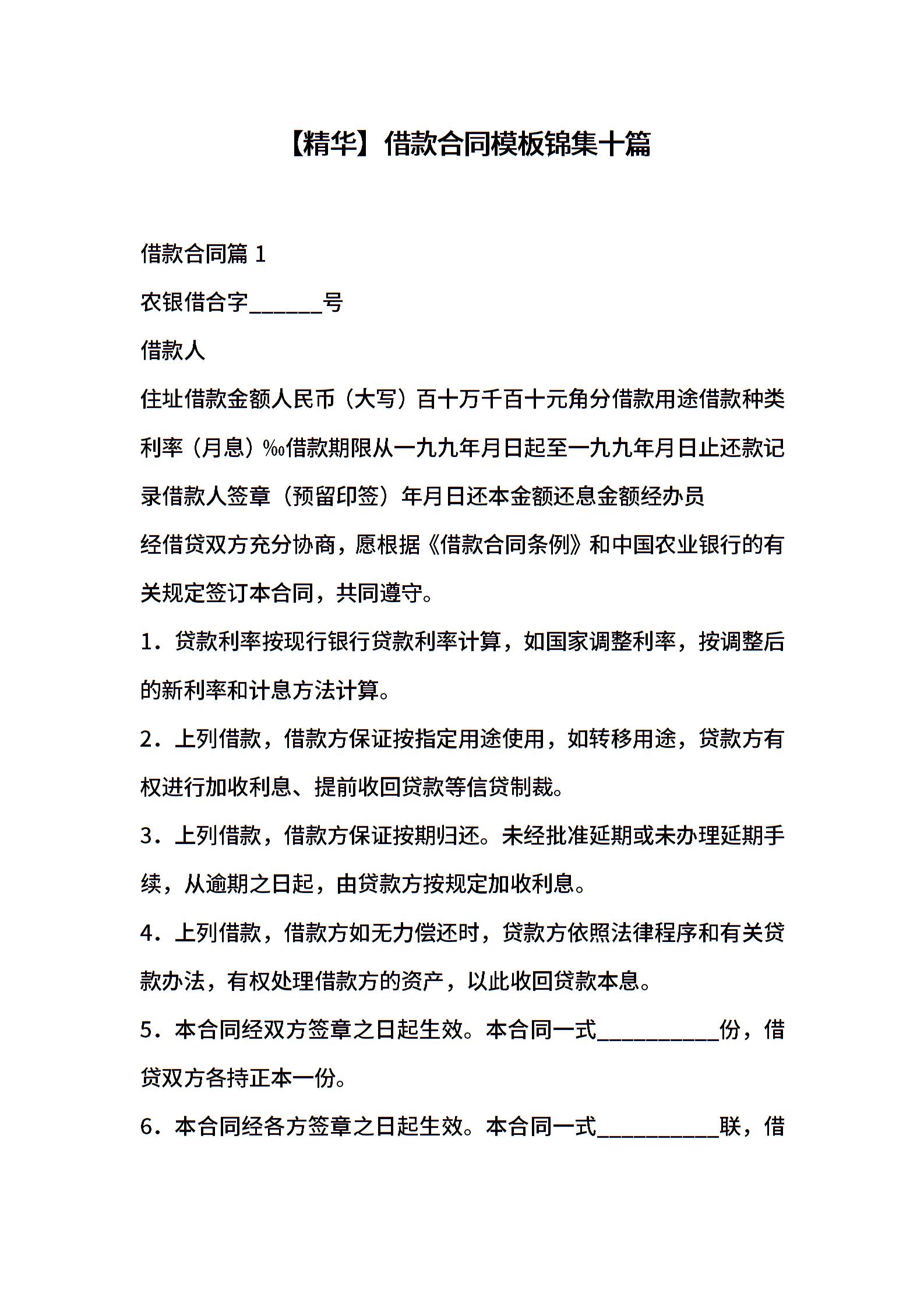 【精华】借款合同模板锦集十篇

借款合同篇 1

农银借合字______号

借款人

住址借款金额人民币（大写）百十万千百十元角分借款用途借款种类利率（月息）‰借款期限从一九九年月日起至一九九年月日止还款记录借款人签章（预留印签）年月日还本金额还息金额经办员

经借贷双方充分协商，愿根据《借款合同条例》和中国农业银行的有关规定签订本合同，共同遵守。

1．贷款利率按现行银行贷款利率计算，如国家调整利率，按调整后的新利率和计息方法计算。

2．上列借款，借款方保证按指定用途使用，如转移用途，贷款方有权进行加收利息、提前收回贷款等信贷制裁。

3．上列借款，借款方保证按期归还。未经批准延期或未办理延期手续，从逾期之日起，由贷款方按规定加收利息。

4．上列借款，借款方如无力偿还时，贷款方依照法律程序和有关贷款办法，有权处理借款方的资产，以此收回贷款本息。

5．本合同经双方签章之日起生效。本合同一式__________份，借贷双方各持正本一份。

6．本合同经各方签章之日起生效。本合同一式__________联，借